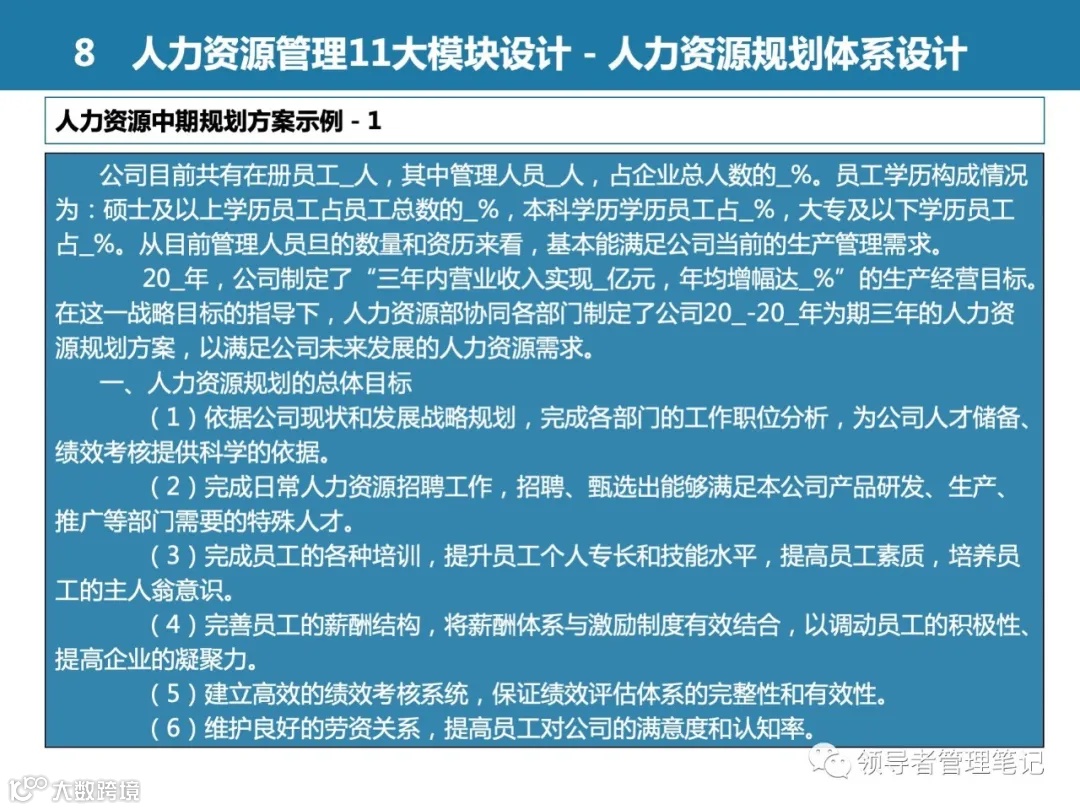 8　人力资源管理11大模块设计 - 人力资源规划体系设计

人力资源中期规划方案示例 - 1

公司目前共有在册员工_人，其中管理人员_人，占企业总人数的_%。员工学历构成情况为：硕士及以上学历员工占员工总数的_%，本科学历学历员工占_%，大专及以下学历员工占_%。从目前管理人员旦的数量和资历来看，基本能满足公司当前的生产管理需求。

20_年，公司制定了“三年内营业收入实现_亿元，年均增幅达_%”的生产经营目标。在这一战略目标的指导下，人力资源部协同各部门制定了公司20_-20_年为期三年的人力资源规划方案，以满足公司未来发展的人力资源需求。

一、人力资源规划的总体目标

（1）依据公司现状和发展战略规划，完成各部门的工作职位分析，为公司人才储备、绩效考核提供科学的依据。

（2）完成日常人力资源招聘工作，招聘、甄选出能够满足本公司产品研发、生产、推广等部门需要的特殊人才。

（3）完成员工的各种培训，提升员工个人专长和技能水平，提高员工素质，培养员工的主人翁意识。

（4）完善员工的薪酬结构，将薪酬体系与激励制度有效结合，以调动员工的积极性、提高企业的凝聚力。

（5）建立高效的绩效考核系统，保证绩效评估体系的完整性和有效性。

（6）维护良好的劳资关系，提高员工对公司的满意度和认知率。

领导者管理笔记

大数跨境